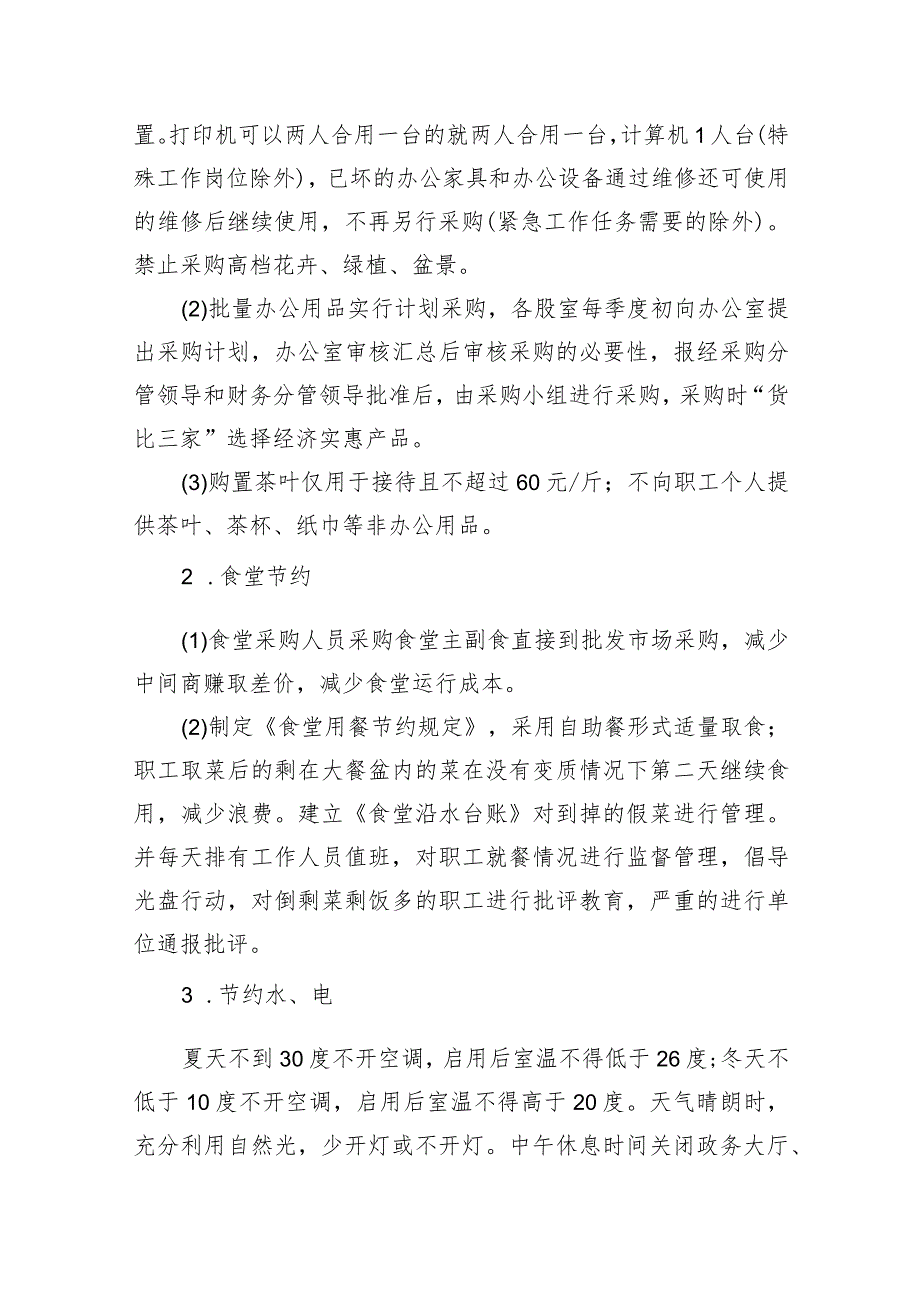 置。打印机可以两人合用一台的就两人合用一台，计算机1人台(特殊工作岗位除外)，已坏的办公家具和办公设备通过维修还可使用的维修后继续使用，不再另行采购(紧急工作任务需要的除外)。禁止采购高档花卉、绿植、盆景。

(2)批量办公用品实行计划采购，各股室每季度初向办公室提出采购计划，办公室审核汇总后审核采购的必要性，报经采购分管领导和财务分管领导批准后，由采购小组进行采购，采购时“货比三家”选择经济实惠产品。

(3)购置茶叶仅用于接待且不超过60元/斤；不向职工个人提供茶叶、茶杯、纸巾等非办公用品。

2．食堂节约

(1)食堂采购人员采购食堂主副食直接到批发市场采购，减少中间商赚取差价，减少食堂运行成本。

(2)制定《食堂用餐节约规定》，采用自助餐形式适量取食；职工取菜后的剩在大餐盆内的菜在没有变质情况下第二天继续食用，减少浪费。建立《食堂沿水台账》对到掉的假菜进行管理。并每天排有工作人员值班，对职工就餐情况进行监督管理，倡导光盘行动，对倒剩菜剩饭多的职工进行批评教育，严重的进行单位通报批评。

3．节约水、电

夏天不到30度不开空调，启用后室温不得低于26度；冬天不低于10度不开空调，启用后室温不得高于20度。天气晴朗时，充分利用自然光，少开灯或不开灯。中午休息时间关闭政务大厅、